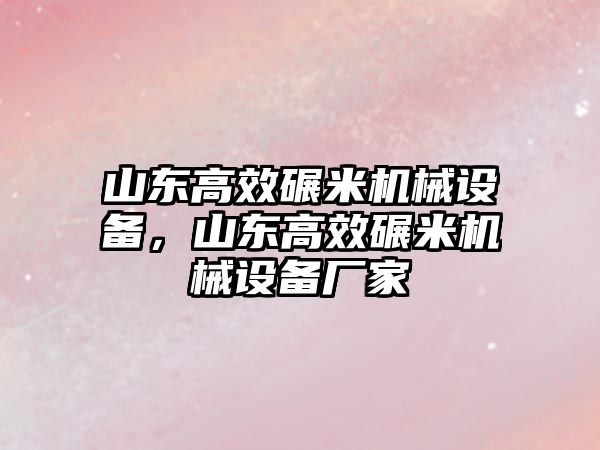 山东高效碾米机械设备，山东高效碾米机械设备厂家